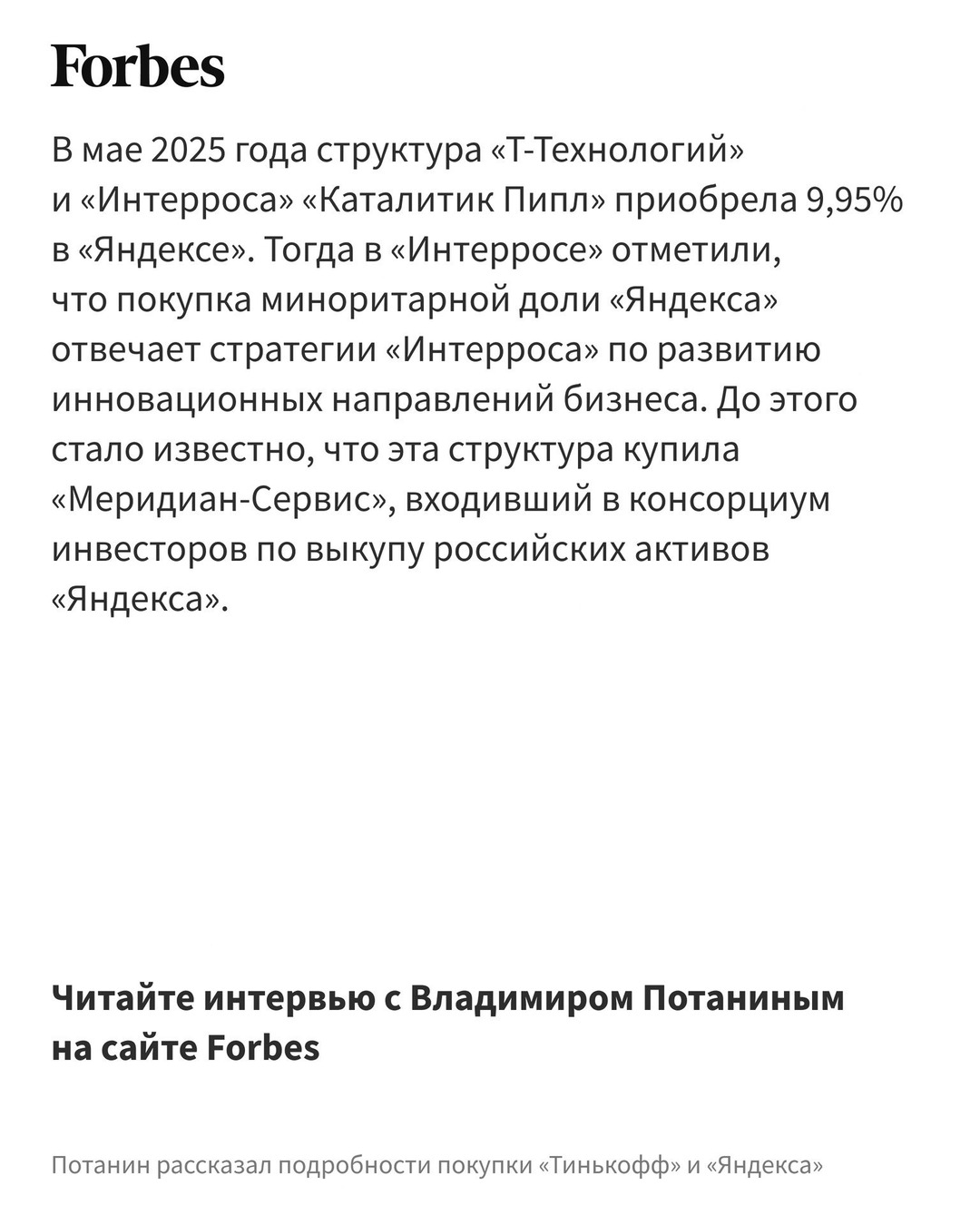 Forbes

В мае 2025 года структура «Т-Технологий» и «Интерроса» «Каталитик Пипл» приобрела 9,95% в «Яндексе». Тогда в «Интерросе» отметили, что покупка миноритарной доли «Яндекса» отвечает стратегии «Интерроса» по развитию инновационных направлений бизнеса. До этого стало известно, что эта структура купила «Меридиан-Сервис», входивший в консорциум инвесторов по выкупу российских активов «Яндекса».

Читайте интервью с Владимиром Потаниным на сайте Forbes

Потанин рассказал подробности покупки «Тинькофф» и «Яндекса»